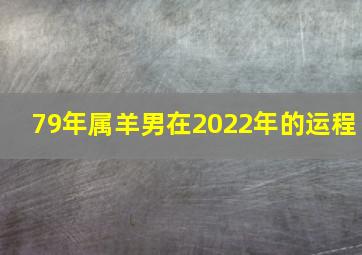 79年属羊男在2022年的运程